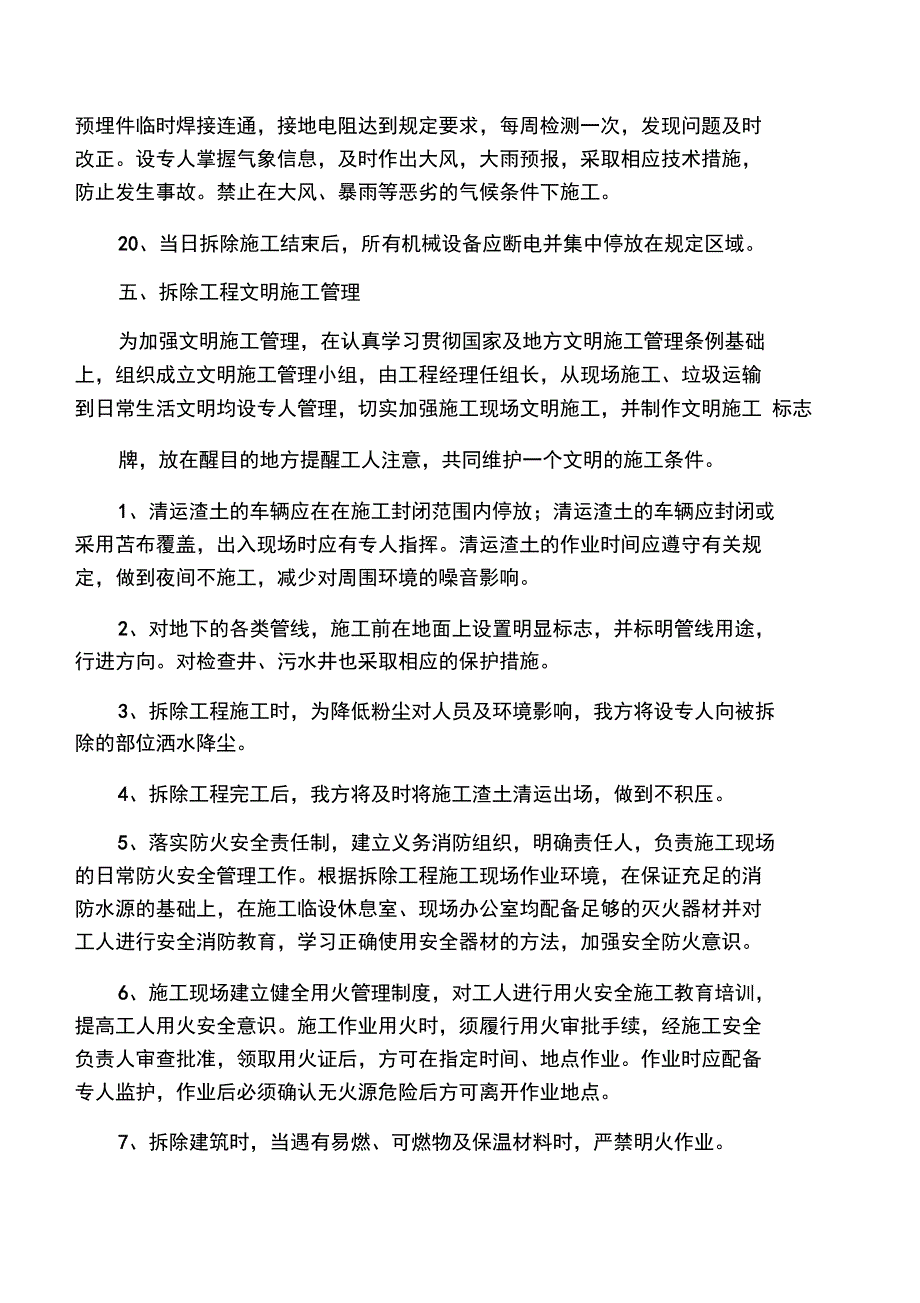 预埋件临时焊接连通，接地电阻达到规定要求，每周检测一次，发现问题及时改正。设专人掌握气象信息，及时作出大风，大雨预报，采取相应技术措施，防止发生事故。禁止在大风、暴雨等恶劣的气候条件下施工。

20、当日拆除施工结束后，所有机械设备应断电并集中停放在规定区域。

五、拆除工程文明施工管理

为加强文明施工管理，在认真学习贯彻国家及地方文明施工管理条例基础上，组织成立文明施工管理小组，由工程经理任组长，从现场施工、垃圾运输到日常生活文明均设专人管理，切实加强施工现场文明施工，并制作文明施工 标志

牌，放在醒目的地方提醒工人注意，共同维护一个文明的施工条件。

1、清运渣土的车辆应在在施工封闭范围内停放；清运渣土的车辆应封闭或采用苫布覆盖，出入现场时应有专人指挥。清运渣土的作业时间应遵守有关规定，做到夜间不施工，减少对周围环境的噪音影响。

2、对地下的各类管线，施工前在地面上设置明显标志，并标明管线用途，行进方向。对检查井、污水井也采取相应的保护措施。

3、拆除工程施工时，为降低粉尘对人员及环境影响，我方将设专人向被拆除的部位洒水降尘。

4、拆除工程完工后，我方将及时将施工渣土清运出场，做到不积压。

5、落实防火安全责任制，建立义务消防组织，明确责任人，负责施工现场的日常防火安全管理工作。根据拆除工程施工现场作业环境，在保证充足的消防水源的基础上，在施工临设休息室、现场办公室均配备足够的灭火器材并对工人进行安全消防教育，学习正确使用安全器材的方法，加强安全防火意识。

6、施工现场建立健全用火管理制度，对工人进行用火安全施工教育培训，提高工人用火安全意识。施工作业用火时，须履行用火审批手续，经施工安全负责人审查批准，领取用火证后，方可在指定时间、地点作业。作业时应配备专人监护，作业后必须确认无火源危险后方可离开作业地点。

7、拆除建筑时，当遇有易燃、可燃物及保温材料时，严禁明火作业。